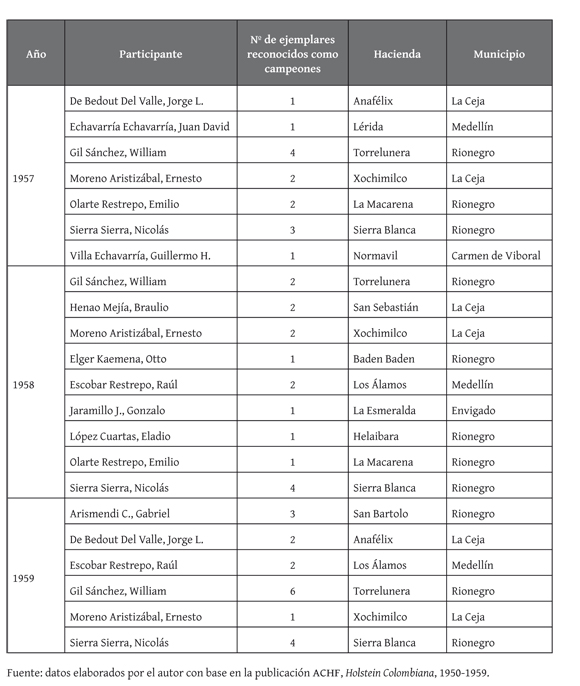 | Año | Participante | Nº de ejemplares reconocidos como campeones | Hacienda | Municipio |
|---|---|---|---|---|
| 1957 | De Bedout Del Valle, Jorge L. | 1 | Anafélix | La Ceja |
| | Echavarría Echavarría, Juan David | 1 | Lérida | Medellín |
| | Gil Sánchez, William | 4 | Torrelunera | Rionegro |
| | Moreno Aristizábal, Ernesto | 2 | Xochimilco | La Ceja |
| | Olarte Restrepo, Emilio | 2 | La Macarena | Rionegro |
| | Sierra Sierra, Nicolás | 3 | Sierra Blanca | Rionegro |
| | Villa Echavarría, Guillermo H. | 1 | Normavil | Carmen de Viboral |
| 1958 | Gil Sánchez, William | 2 | Torrelunera | Rionegro |
| | Henao Mejía, Braulio | 2 | San Sebastián | La Ceja |
| | Moreno Aristizábal, Ernesto | 2 | Xochimilco | La Ceja |
| | Elger Kaemena, Otto | 1 | Baden Baden | Rionegro |
| | Escobar Restrepo, Raúl | 2 | Los Álamos | Medellín |
| | Jaramillo J., Gonzalo | 1 | La Esmeralda | Envigado |
| | López Cuartas, Eladio | 1 | Helaibara | Rionegro |
| | Olarte Restrepo, Emilio | 1 | La Macarena | Rionegro |
| | Sierra Sierra, Nicolás | 4 | Sierra Blanca | Rionegro |
| 1959 | Arismendi C., Gabriel | 3 | San Bartolo | Rionegro |
| | De Bedout Del Valle, Jorge L. | 2 | Anafélix | La Ceja |
| | Escobar Restrepo, Raúl | 2 | Los Álamos | Medellín |
| | Gil Sánchez, William | 6 | Torrelunera | Rionegro |
| | Moreno Aristizábal, Ernesto | 1 | Xochimilco | La Ceja |
| | Sierra Sierra, Nicolás | 4 | Sierra Blanca | Rionegro |

Fuente: datos elaborados por el autor con base en la publicación ACHF, Holstein Colombiana, 1950-1959.